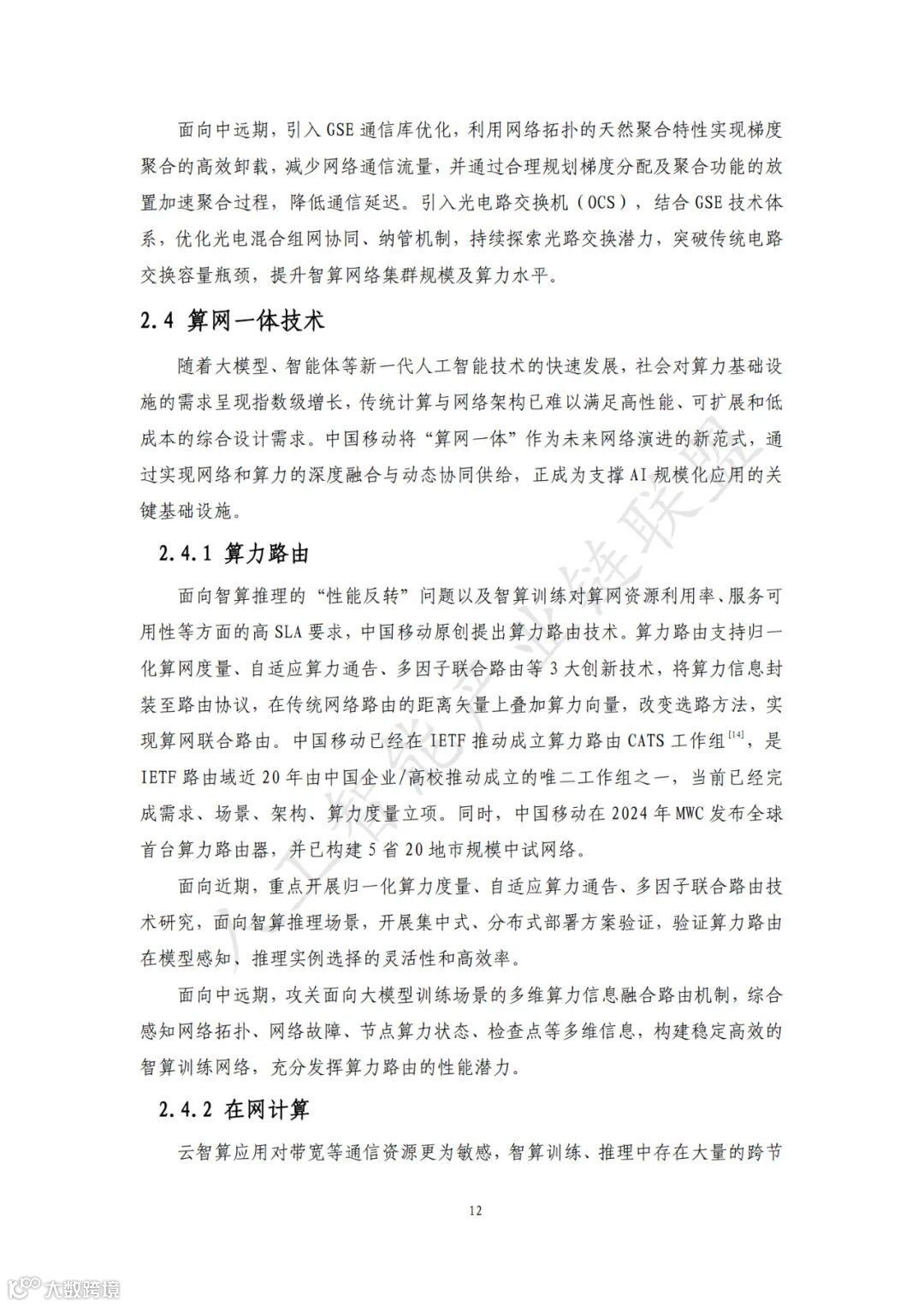 面向中远期，引入 GSE 通信库优化，利用网络拓扑的天然聚合特性实现梯度聚合的高效卸载，减少网络通信流量，并通过合理规划梯度分配及聚合功能的放置加速聚合过程，降低通信延迟。引入光电路交换机（OCS），结合 GSE 技术体系，优化光电混合组网协同、纳管机制，持续探索光路交换潜力，突破传统电路交换容量瓶颈，提升智算网络集群规模及算力水平。

2.4 算网一体技术

随着大模型、智能体等新一代人工智能技术的快速发展，社会对算力基础设施的需求呈现指数级增长，传统计算与网络架构已难以满足高性能、可扩展和低成本的综合设计需求。中国移动将“算网一体”作为未来网络演进的新范式，通过实现网络和算力的深度融合与动态协同供给，正成为支撑 AI 规模化应用的关键基础设施。

2.4.1 算力路由

面向智算推理的“性能反转”问题以及智算训练对算网资源利用率、服务可用性等方面的高 SLA 要求，中国移动原创提出算力路由技术。算力路由支持归一化算网度量、自适应算力通告、多因子联合路由等 3 大创新技术，将算力信息封装至路由协议，在传统网络路由的距离矢量上叠加算力向量，改变选路方法，实现算网联合路由。中国移动已经在 IETF 推动成立算力路由 CATS 工作组$^{[14]}$，是 IETF 路由域近 20 年由中国企业/高校推动成立的唯二工作组之一，当前已经完成需求、场景、架构、算力度量立项。同时，中国移动在 2024 年 MWC 发布全球首台算力路由器，并已构建 5 省 20 地市规模中试网络。

面向近期，重点开展归一化算力度量、自适应算力通告、多因子联合路由技术研究，面向智算推理场景，开展集中式、分布式部署方案验证，验证算力路由在模型感知、推理实例选择的灵活性和高效率。

面向中远期，攻关面向大模型训练场景的多维算力信息融合路由机制，综合感知网络拓扑、网络故障、节点算力状态、检查点等多维信息，构建稳定高效的智算训练网络，充分发挥算力路由的性能潜力。

2.4.2 在网计算

云智算应用对带宽等通信资源更为敏感，智算训练、推理中存在大量的跨节

12

人工智能产业链联盟

大数跨境